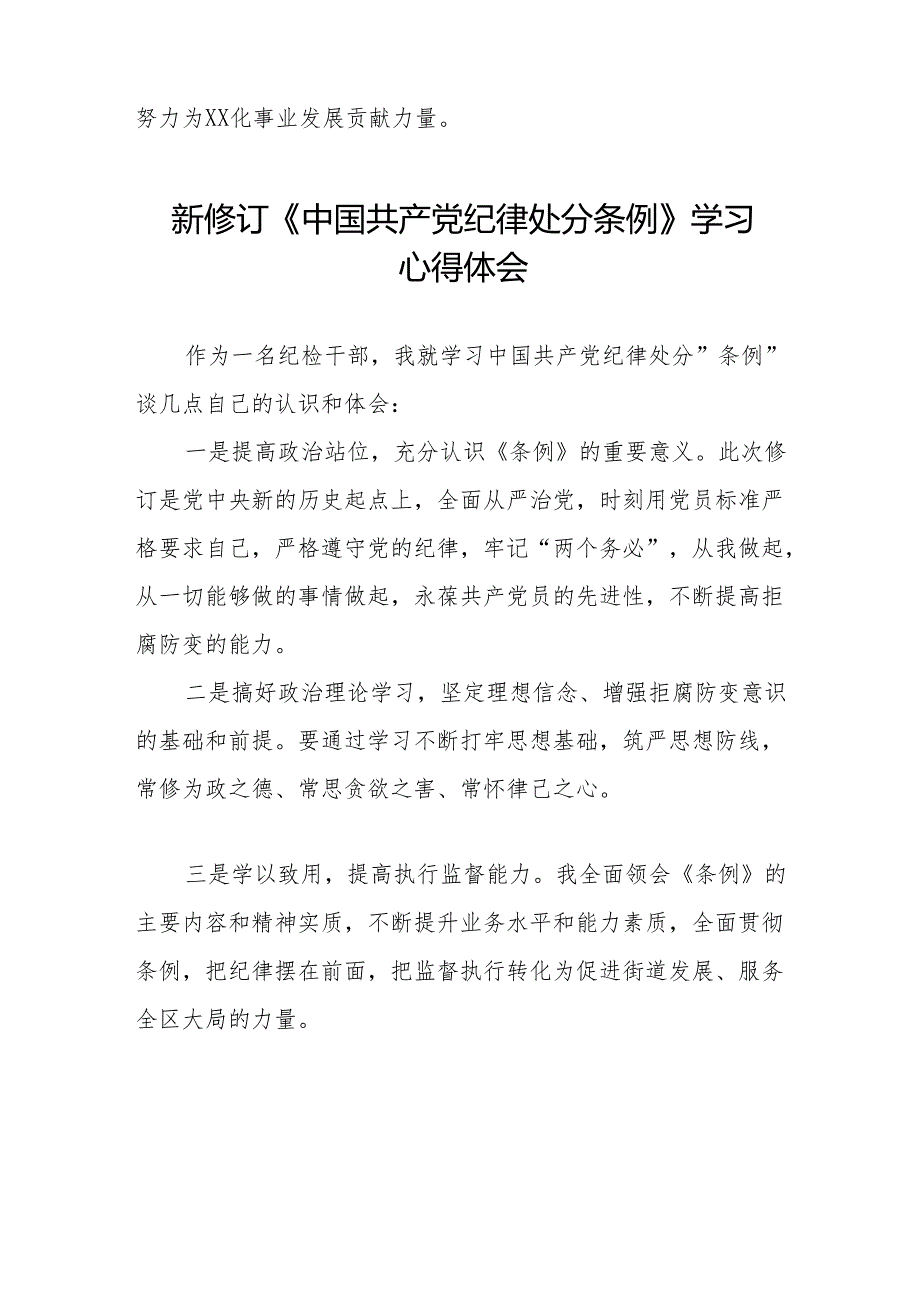 努力为XX化事业发展贡献力量。

新修订《中国共产党纪律处分条例》学习心得体会

作为一名纪检干部，我就学习中国共产党纪律处分”条例”谈几点自己的认识和体会：

一是提高政治站位，充分认识《条例》的重要意义。此次修订是党中央新的历史起点上，全面从严治党，时刻用党员标准严格要求自己，严格遵守党的纪律，牢记“两个务必”，从我做起，从一切能够做的事情做起，永葆共产党员的先进性，不断提高拒腐防变的能力。

二是搞好政治理论学习，坚定理想信念、增强拒腐防变意识的基础和前提。要通过学习不断打牢思想基础，筑严思想防线，常修为政之德、常思贪欲之害、常怀律己之心。

三是学以致用，提高执行监督能力。我全面领会《条例》的主要内容和精神实质，不断提升业务水平和能力素质，全面贯彻条例，把纪律摆在前面，把监督执行转化为促进街道发展、服务全区大局的力量。